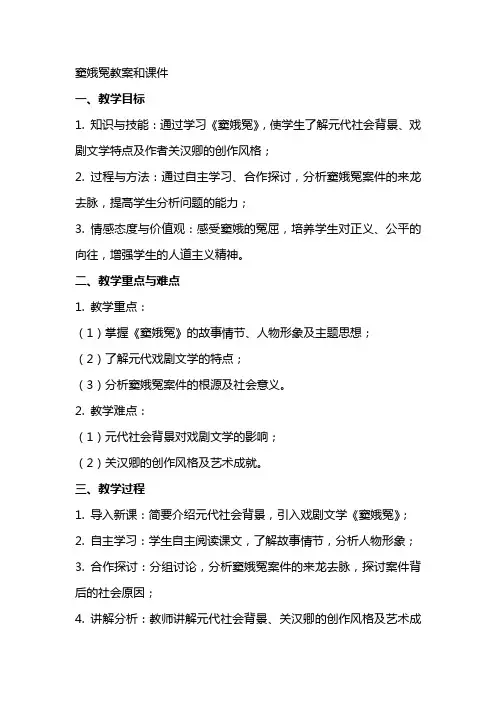 窦娥冤教案和课件

一、教学目标

1. 知识与技能：通过学习《窦娥冤》，使学生了解元代社会背景、戏剧文学特点及作者关汉卿的创作风格；

2. 过程与方法：通过自主学习、合作探讨，分析窦娥冤案件的来龙去脉，提高学生分析问题的能力；

3. 情感态度与价值观：感受窦娥的冤屈，培养学生对正义、公平的向往，增强学生的人道主义精神。

二、教学重点与难点

1. 教学重点：

（1）掌握《窦娥冤》的故事情节、人物形象及主题思想；

（2）了解元代戏剧文学的特点；

（3）分析窦娥冤案件的根源及社会意义。

2. 教学难点：

（1）元代社会背景对戏剧文学的影响；

（2）关汉卿的创作风格及艺术成就。

三、教学过程

1. 导入新课：简要介绍元代社会背景，引入戏剧文学《窦娥冤》；

2. 自主学习：学生自主阅读课文，了解故事情节，分析人物形象；

3. 合作探讨：分组讨论，分析窦娥冤案件的来龙去脉，探讨案件背后的社会原因；

4. 讲解分析：教师讲解元代社会背景、关汉卿的创作风格及艺术成